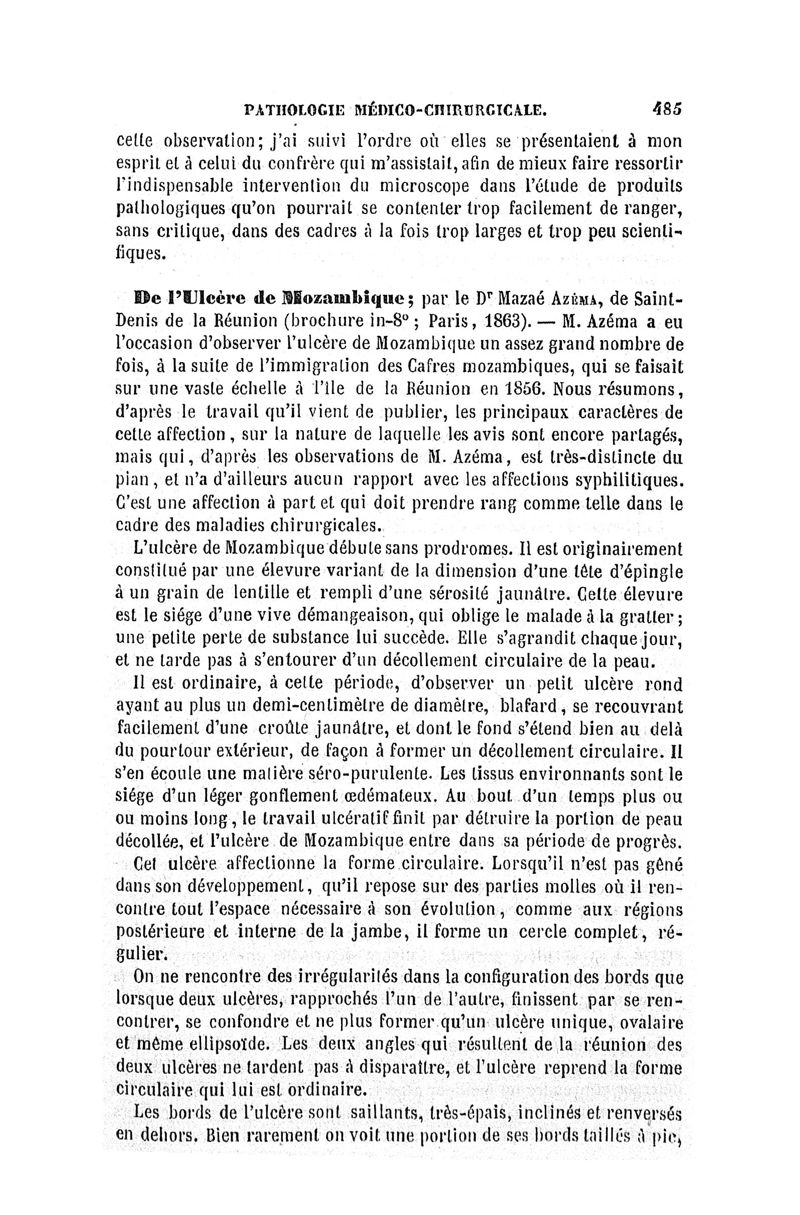 PATHOLOGIE MÉDICO-CHIRURGICALE. 485

cette observation; j'ai suivi l'ordre où elles se présentaient à mon esprit et à celui du confrère qui m'assistait, afin de mieux faire ressortir l'indispensable intervention du microscope dans l'étude de produits pathologiques qu'on pourrait se contenter trop facilement de ranger, sans critique, dans des cadres à la fois trop larges et trop peu scientifiques.

De l'Ulcère de Mozambique; par le Dr Mazaé Azéma, de Saint-Denis de la Réunion (brochure in-8°; Paris, 1863). — M. Azéma a eu l'occasion d'observer l'ulcère de Mozambique un assez grand nombre de fois, à la suite de l'immigration des Cafres mozambiques, qui se faisait sur une vaste échelle à l'île de la Réunion en 1856. Nous résumons, d'après le travail qu'il vient de publier, les principaux caractères de cette affection, sur la nature de laquelle les avis sont encore partagés, mais qui, d'après les observations de M. Azéma, est très-distincte du pian, et n'a d'ailleurs aucun rapport avec les affections syphilitiques. C'est une affection à part et qui doit prendre rang comme telle dans le cadre des maladies chirurgicales.

L'ulcère de Mozambique débute sans prodromes. Il est originairement constitué par une élevure variant de la dimension d'une tête d'épingle à un grain de lentille et rempli d'une sérosité jaunâtre. Cette élevure est le siége d'une vive démangeaison, qui oblige le malade à la gratter; une petite perte de substance lui succède. Elle s'agrandit chaque jour, et ne tarde pas à s'entourer d'un décollement circulaire de la peau.

Il est ordinaire, à cette période, d'observer un petit ulcère rond ayant au plus un demi-centimètre de diamètre, blafard, se recouvrant facilement d'une croûte jaunâtre, et dont le fond s'étend bien au delà du pourtour extérieur, de façon à former un décollement circulaire. Il s'en écoule une matière séro-purulente. Les tissus environnants sont le siége d'un léger gonflement œdémateux. Au bout d'un temps plus ou ou moins long, le travail ulcératif finit par détruire la portion de peau décollée, et l'ulcère de Mozambique entre dans sa période de progrès.

Cet ulcère affectionne la forme circulaire. Lorsqu'il n'est pas gêné dans son développement, qu'il repose sur des parties molles où il rencontre tout l'espace nécessaire à son évolution, comme aux régions postérieure et interne de la jambe, il forme un cercle complet, régulier.

On ne rencontre des irrégularités dans la configuration des bords que lorsque deux ulcères, rapprochés l'un de l'autre, finissent par se rencontrer, se confondre et ne plus former qu'un ulcère unique, ovalaire et même ellipsoïde. Les deux angles qui résultent de la réunion des deux ulcères ne tardent pas à disparaître, et l'ulcère reprend la forme circulaire qui lui est ordinaire.

Les bords de l'ulcère sont saillants, très-épais, inclinés et renversés en dehors. Bien rarement on voit une portion de ses bords taillés à pic,